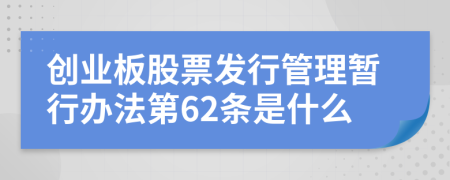 创业板股票发行管理暂行办法第62条是什么